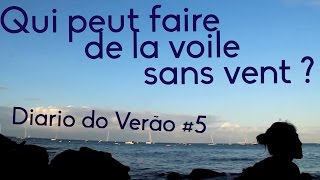 Qui peut faire de la voile sans vent ?

Diario do Verão #5